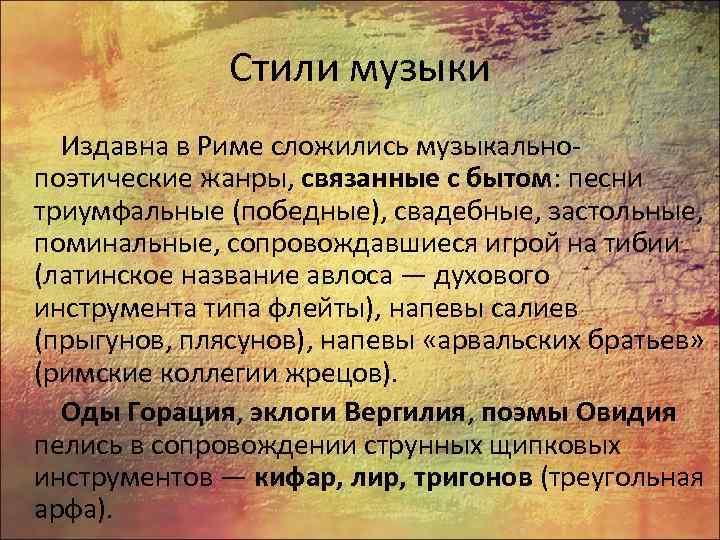 Стили музыки

Издавна в Риме сложились музыкально-поэтические жанры, связанные с бытом: песни триумфальные (победные), свадебные, застольные, поминальные, сопровождавшиеся игрой на тибии (латинское название авлоса — духового инструмента типа флейты), напевы салиев (прыгунов, плясунов), напевы «арвальских братьев» (римские коллегии жрецов).

Оды Горация, эклоги Вергилия, поэмы Овидия пелись в сопровождении струнных щипковых инструментов — кифар, лир, тригонов (треугольная арфа).